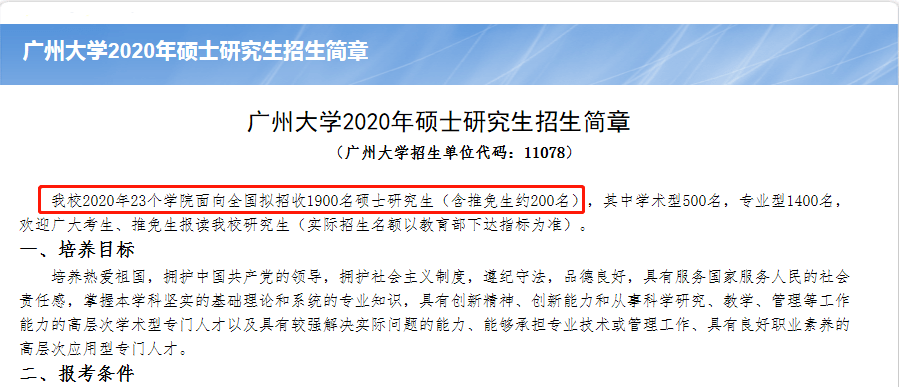 广州大学2020年硕士研究生招生简章

广州大学2020年硕士研究生招生简章
（广州大学招生单位代码：11078）

我校2020年23个学院面向全国拟招收1900名硕士研究生（含推免生约200名），其中学术型500名，专业型1400名，欢迎广大考生、推免生报读我校研究生（实际招生名额以教育部下达指标为准）。

一、培养目标

培养热爱祖国，拥护中国共产党的领导，拥护社会主义制度，遵纪守法，品德良好，具有服务国家服务人民的社会责任感，掌握本学科坚实的基础理论和系统的专业知识，具有创新精神、创新能力和从事科学研究、教学、管理等工作能力的高层次学术型专门人才以及具有较强解决实际问题的能力、能够承担专业技术或管理工作、具有良好职业素养的高层次应用型专门人才。

二、报考条件